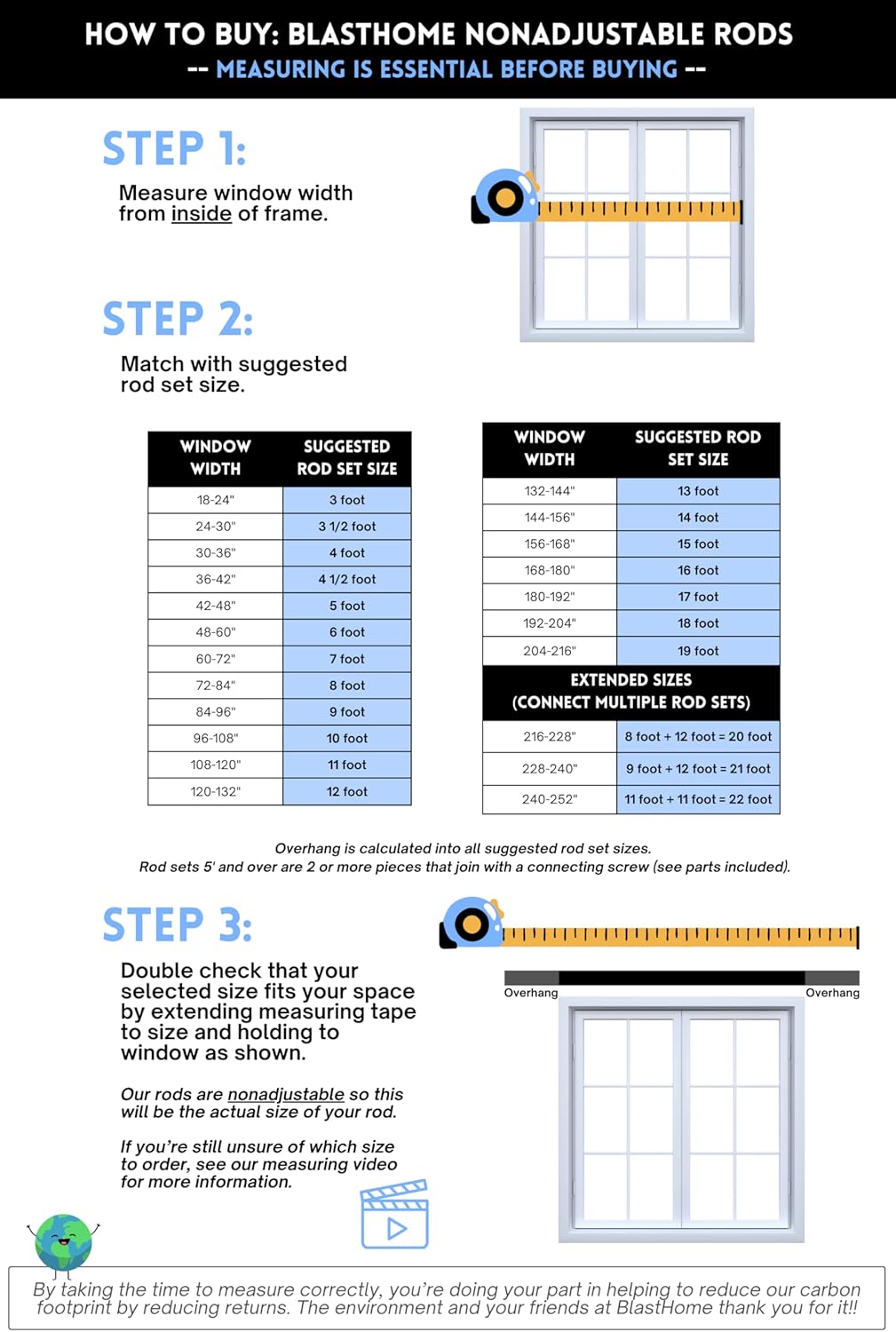 HOW TO BUY: BLASTHOME NONADJUSTABLE RODS
-- MEASURING IS ESSENTIAL BEFORE BUYING --

STEP 1:
Measure window width from inside of frame.

STEP 2:
Match with suggested rod set size.

| WINDOW WIDTH | SUGGESTED ROD SET SIZE |
|---|---|
| 18-24" | 3 foot |
| 24-30" | 3 1/2 foot |
| 30-36" | 4 foot |
| 36-42" | 4 1/2 foot |
| 42-48" | 5 foot |
| 48-60" | 6 foot |
| 60-72" | 7 foot |
| 72-84" | 8 foot |
| 84-96" | 9 foot |
| 96-108" | 10 foot |
| 108-120" | 11 foot |
| 120-132" | 12 foot |

| WINDOW WIDTH | SUGGESTED ROD SET SIZE |
|---|---|
| 132-144" | 13 foot |
| 144-156" | 14 foot |
| 156-168" | 15 foot |
| 168-180" | 16 foot |
| 180-192" | 17 foot |
| 192-204" | 18 foot |
| 204-216" | 19 foot |
| EXTENDED SIZES (CONNECT MULTIPLE ROD SETS) | |
| 216-228" | 8 foot + 12 foot = 20 foot |
| 228-240" | 9 foot + 12 foot = 21 foot |
| 240-252" | 11 foot + 11 foot = 22 foot |

Overhang is calculated into all suggested rod set sizes.
Rod sets 5' and over are 2 or more pieces that join with a connecting screw (see parts included).

STEP 3:
Double check that your selected size fits your space by extending measuring tape to size and holding to window as shown.

Our rods are nonadjustable so this will be the actual size of your rod.

If you're still unsure of which size to order, see our measuring video for more information.

Overhang
Overhang

By taking the time to measure correctly, you're doing your part in helping to reduce our carbon footprint by reducing returns. The environment and your friends at BlastHome thank you for it!!